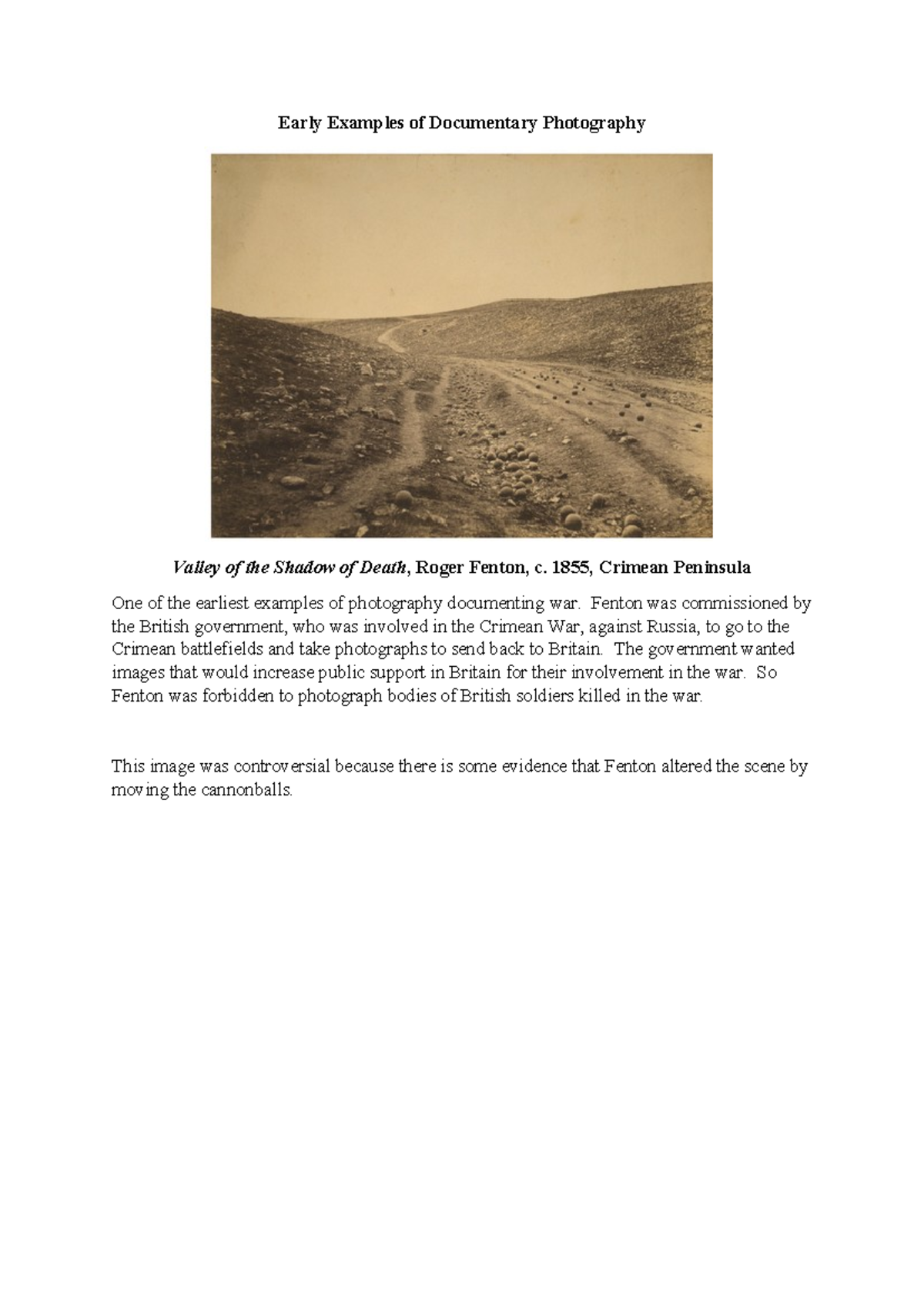 Early Examples of Documentary Photography

Valley of the Shadow of Death, Roger Fenton, c. 1855, Crimean Peninsula

One of the earliest examples of photography documenting war. Fenton was commissioned by the British government, who was involved in the Crimean War, against Russia, to go to the Crimean battlefields and take photographs to send back to Britain. The government wanted images that would increase public support in Britain for their involvement in the war. So Fenton was forbidden to photograph bodies of British soldiers killed in the war.

This image was controversial because there is some evidence that Fenton altered the scene by moving the cannonballs.